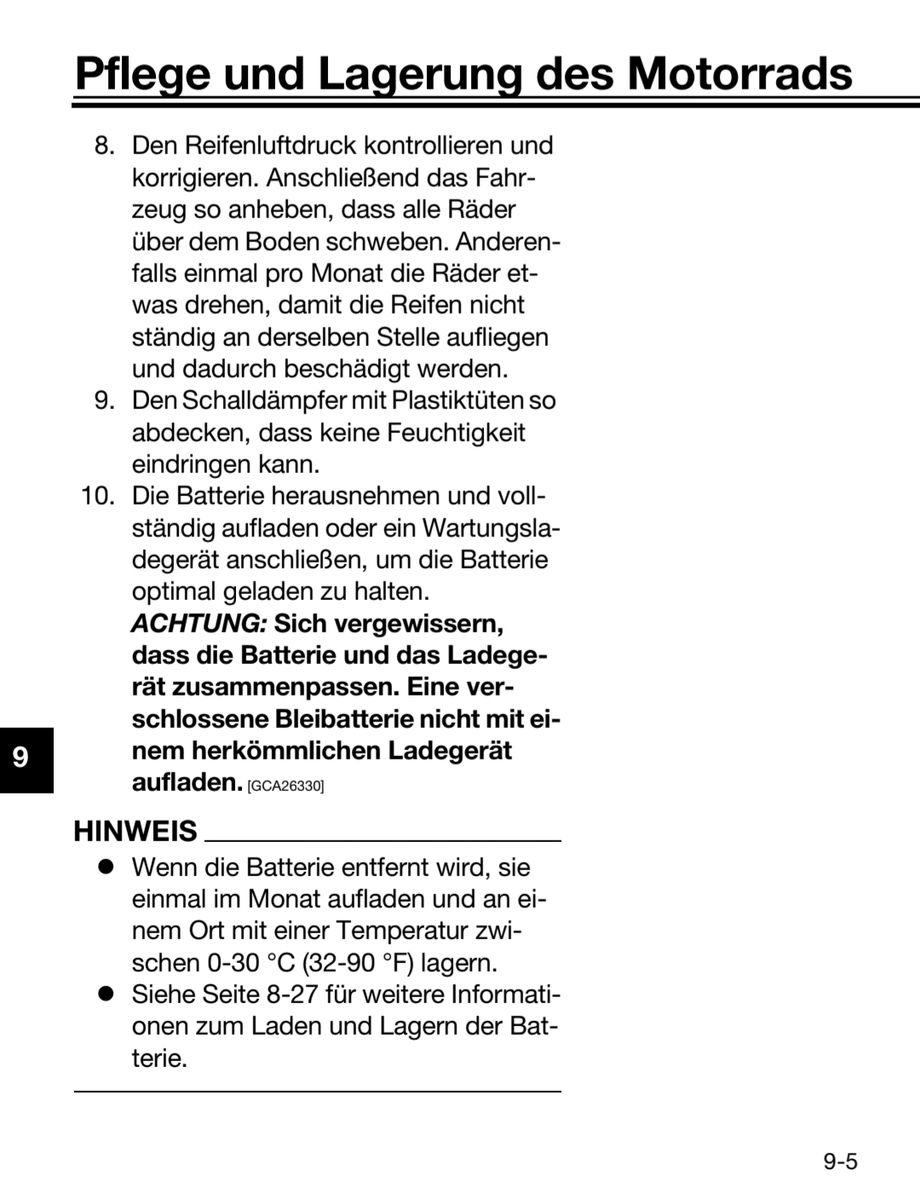 Pflege und Lagerung des Motorrads

8. Den Reifenluftdruck kontrollieren und korrigieren. Anschließend das Fahrzeug so anheben, dass alle Räder über dem Boden schweben. Anderenfalls einmal pro Monat die Räder etwas drehen, damit die Reifen nicht ständig an derselben Stelle aufliegen und dadurch beschädigt werden.
9. Den Schalldämpfer mit Plastiktüten so abdecken, dass keine Feuchtigkeit eindringen kann.
10. Die Batterie herausnehmen und vollständig aufladen oder ein Wartungsladegerät anschließen, um die Batterie optimal geladen zu halten. ACHTUNG: Sich vergewissern, dass die Batterie und das Ladegerät zusammenpassen. Eine verschlossene Bleibatterie nicht mit einem herkömmlichen Ladegerät aufladen. [GCA26330]

9

HINWEIS

● Wenn die Batterie entfernt wird, sie einmal im Monat aufladen und an einem Ort mit einer Temperatur zwischen 0-30 °C (32-90 °F) lagern.
● Siehe Seite 8-27 für weitere Informationen zum Laden und Lagern der Batterie.

9-5